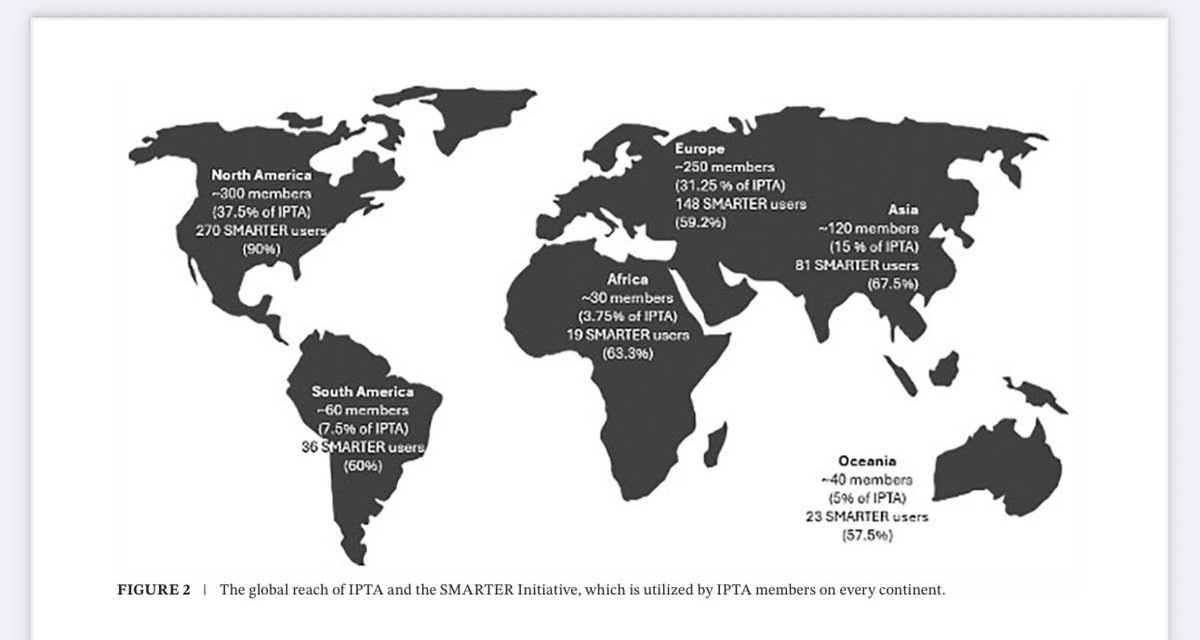 North America
~300 members
(37.5% of IPTA)
270 SMARTER users
(90%)

Europe
~250 members
(31.25 % of IPTA)
148 SMARTER users
(59.2%)

Asia
~120 members
(15 % of IPTA)
81 SMARTER users
(67.5%)

Africa
~30 members
(3.75% of IPTA)
19 SMARTER users
(63.3%)

South America
~60 members
(7.5% of IPTA)
36 SMARTER users
(60%)

Oceania
~40 members
(5% of IPTA)
23 SMARTER users
(57.5%)

FIGURE 2 | The global reach of IPTA and the SMARTER Initiative, which is utilized by IPTA members on every continent.